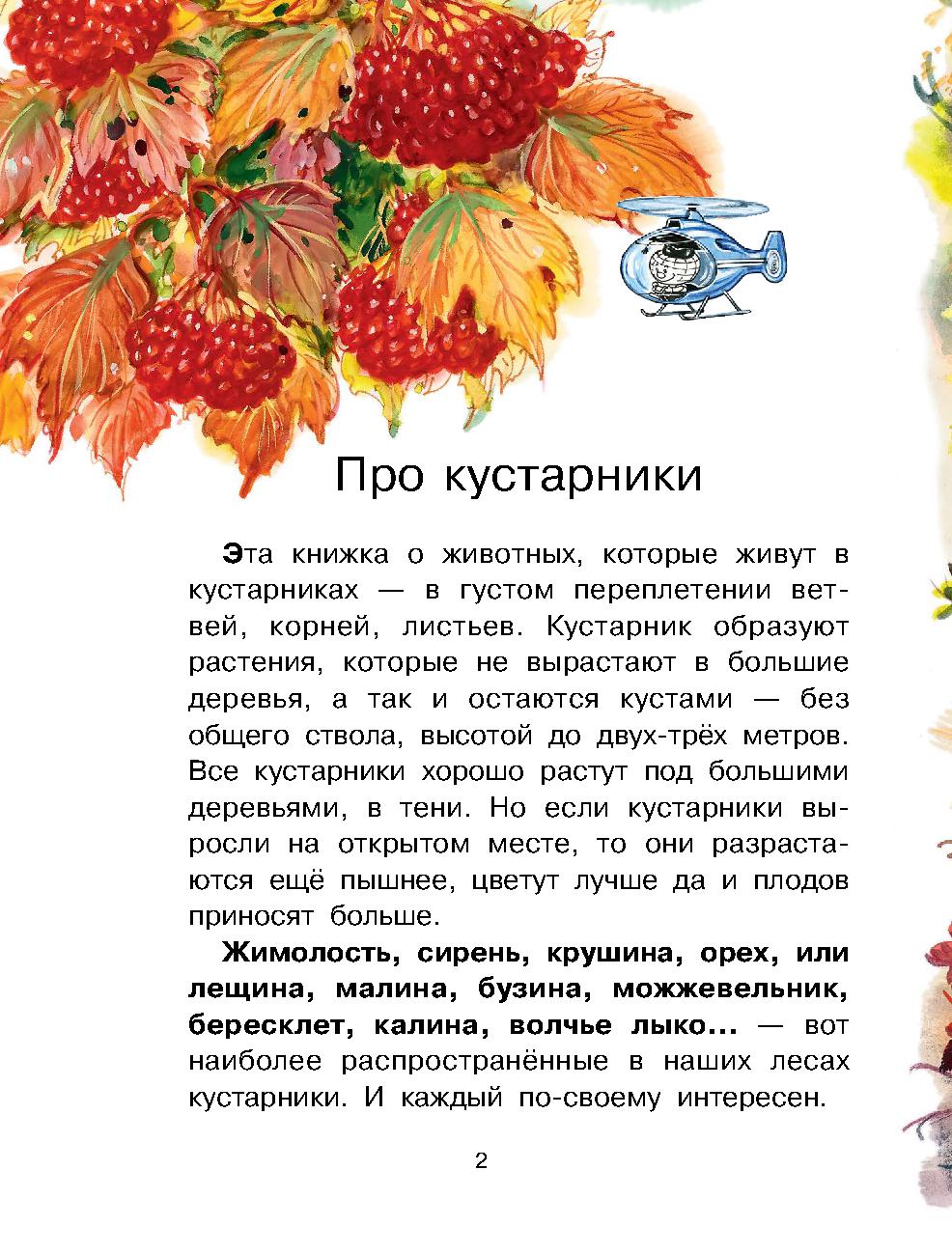 Про кустарники

Эта книжка о животных, которые живут в кустарниках — в густом переплетении ветвей, корней, листьев. Кустарник образуют растения, которые не вырастают в большие деревья, а так и остаются кустами — без общего ствола, высотой до двух-трёх метров. Все кустарники хорошо растут под большими деревьями, в тени. Но если кустарники выросли на открытом месте, то они разрастаются ещё пышнее, цветут лучше да и плодов приносят больше.

Жимолость, сирень, крушина, орех, или лещина, малина, бузина, можжевельник, бересклет, калина, волчье лыко... — вот наиболее распространённые в наших лесах кустарники. И каждый по-своему интересен.

2